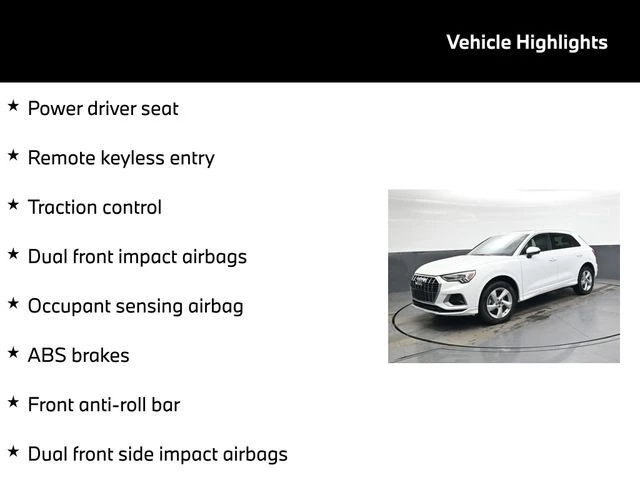 Vehicle Highlights

★ Power driver seat

★ Remote keyless entry

★ Traction control

★ Dual front impact airbags

★ Occupant sensing airbag

★ ABS brakes

★ Front anti-roll bar

★ Dual front side impact airbags